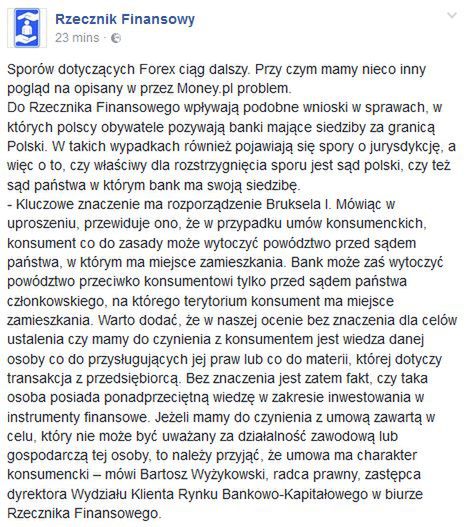 Rzecznik Finansowy
23 mins ·

Sporów dotyczących Forex ciąg dalszy. Przy czym mamy nieco inny pogląd na opisany w przez Money.pl problem.
Do Rzecznika Finansowego wpływają podobne wnioski w sprawach, w których polscy obywatele pozywają banki mające siedziby za granicą Polski. W takich wypadkach również pojawiają się spory o jurysdykcję, a więc o to, czy właściwy dla rozstrzygnięcia sporu jest sąd polski, czy też sąd państwa w którym bank ma swoją siedzibę.
- Kluczowe znaczenie ma rozporządzenie Bruksela I. Mówiąc w uproszeniu, przewiduje ono, że w przypadku umów konsumenckich, konsument co do zasady może wytoczyć powództwo przed sądem państwa, w którym ma miejsce zamieszkania. Bank może zaś wytoczyć powództwo przeciwko konsumentowi tylko przed sądem państwa członkowskiego, na którego terytorium konsument ma miejsce zamieszkania. Warto dodać, że w naszej ocenie bez znaczenia dla celów ustalenia czy mamy do czynienia z konsumentem jest wiedza danej osoby co do przysługujących jej praw lub co do materii, której dotyczy transakcja z przedsiębiorcą. Bez znaczenia jest zatem fakt, czy taka osoba posiada ponadprzeciętną wiedzę w zakresie inwestowania w instrumenty finansowe. Jeżeli mamy do czynienia z umową zawartą w celu, który nie może być uważany za działalność zawodową lub gospodarczą tej osoby, to należy przyjąć, że umowa ma charakter konsumencki – mówi Bartosz Wyżykowski, radca prawny, zastępca dyrektora Wydziału Klienta Rynku Bankowo-Kapitałowego w biurze Rzecznika Finansowego.